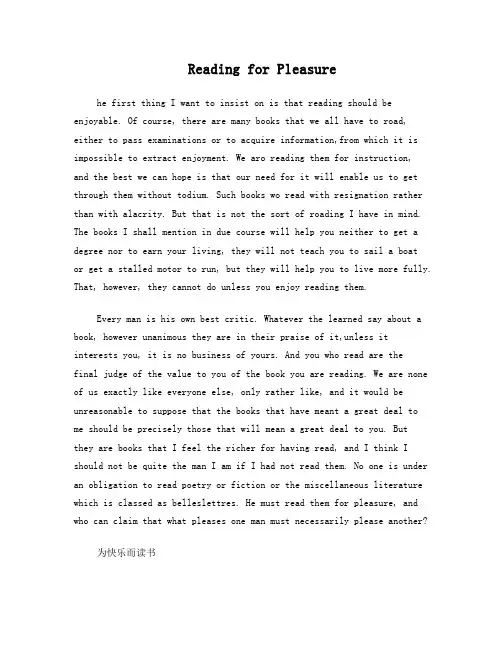 Reading for Pleasure

he first thing I want to insist on is that reading should be enjoyable. Of course, there are many books that we all have to road, either to pass examinations or to acquire information,from which it is impossible to extract enjoyment. We aro reading them for instruction, and the best we can hope is that our need for it will enable us to get through them without todium. Such books wo read with resignation rather than with alacrity. But that is not the sort of roading I have in mind. The books I shall mention in due course will help you neither to get a degree nor to earn your living, they will not teach you to sail a boat or get a stalled motor to run, but they will help you to live more fully. That, however, they cannot do unless you enjoy reading them.

Every man is his own best critic. Whatever the learned say about a book, however unanimous they are in their praise of it,unless it interests you, it is no business of yours. And you who read are the final judge of the value to you of the book you are reading. We are none of us exactly like everyone else, only rather like, and it would be unreasonable to suppose that the books that have meant a great deal to me should be precisely those that will mean a great deal to you. But they are books that I feel the richer for having read, and I think I should not be quite the man I am if I had not read them. No one is under an obligation to read poetry or fiction or the miscellaneous literature which is classed as belleslettres. He must read them for pleasure, and who can claim that what pleases one man must necessarily please another?

为快乐而读书